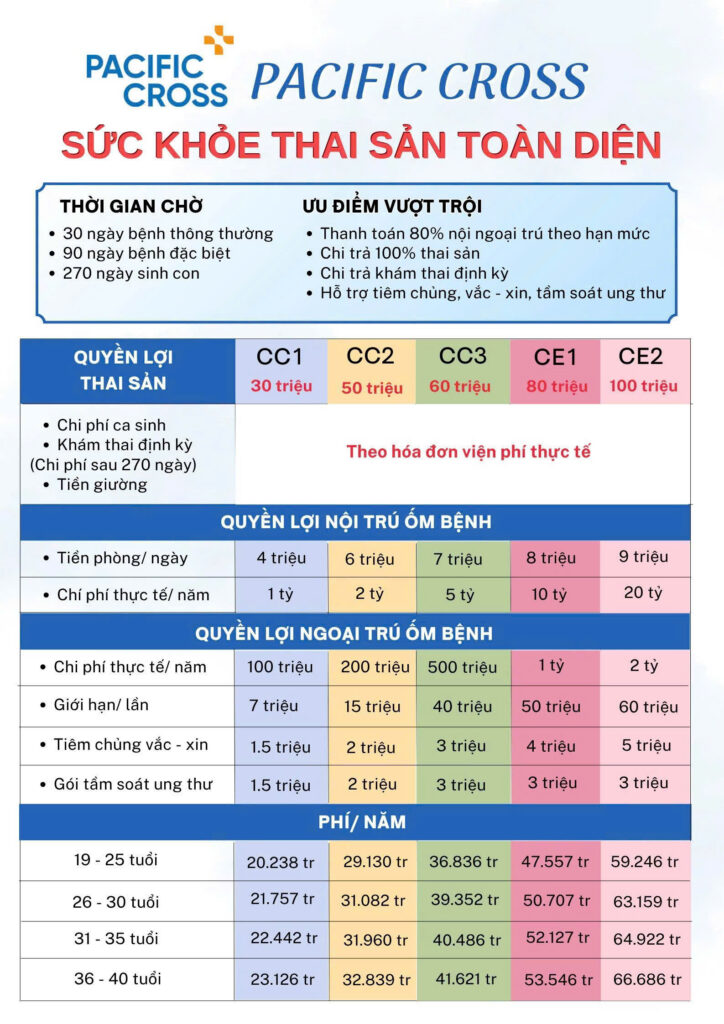 PACIFIC CROSS PACIFIC CROSS

SỨC KHỎE THAI SẢN TOÀN DIỆN

THỜI GIAN CHỜ
• 30 ngày bệnh thông thường
• 90 ngày bệnh đặc biệt
• 270 ngày sinh con

ƯU ĐIỂM VƯỢT TRỘI
• Thanh toán 80% nội ngoại trú theo hạn mức
• Chi trả 100% thai sản
• Chi trả khám thai định kỳ
• Hỗ trợ tiêm chủng, vắc - xin, tầm soát ung thư

| QUYỀN LỢI THAI SẢN | CC1 30 triệu | CC2 50 triệu | CC3 60 triệu | CE1 80 triệu | CE2 100 triệu |
|---|---|---|---|---|---|
| • Chi phí ca sinh • Khám thai định kỳ (Chi phí sau 270 ngày) • Tiền giường | Theo hóa đơn viện phí thực tế | | | | |
| QUYỀN LỢI NỘI TRÚ ỐM BỆNH | | | | | |
| • Tiền phòng/ ngày | 4 triệu | 6 triệu | 7 triệu | 8 triệu | 9 triệu |
| • Chí phí thực tế/ năm | 1 tỷ | 2 tỷ | 5 tỷ | 10 tỷ | 20 tỷ |
| QUYỀN LỢI NGOẠI TRÚ ỐM BỆNH | | | | | |
| • Chi phí thực tế/ năm | 100 triệu | 200 triệu | 500 triệu | 1 tỷ | 2 tỷ |
| • Giới hạn/ lần | 7 triệu | 15 triệu | 40 triệu | 50 triệu | 60 triệu |
| • Tiêm chủng vắc - xin | 1.5 triệu | 2 triệu | 3 triệu | 4 triệu | 5 triệu |
| • Gói tầm soát ung thư | 1.5 triệu | 2 triệu | 3 triệu | 3 triệu | 3 triệu |
| PHÍ/ NĂM | | | | | |
| 19 - 25 tuổi | 20.238 tr | 29.130 tr | 36.836 tr | 47.557 tr | 59.246 tr |
| 26 - 30 tuổi | 21.757 tr | 31.082 tr | 39.352 tr | 50.707 tr | 63.159 tr |
| 31 - 35 tuổi | 22.442 tr | 31.960 tr | 40.486 tr | 52.127 tr | 64.922 tr |
| 36 - 40 tuổi | 23.126 tr | 32.839 tr | 41.621 tr | 53.546 tr | 66.686 tr |